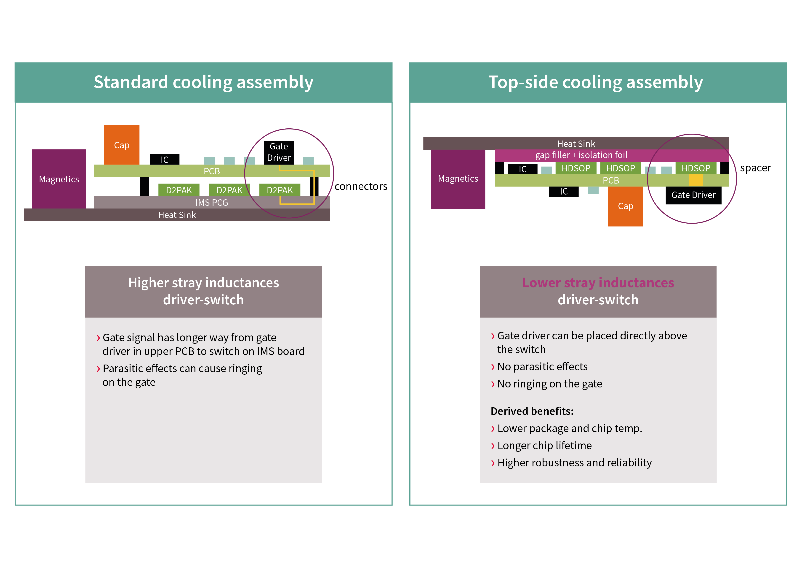 Standard cooling assembly

Cap
Magnetics
IC
Gate Driver
PCB
D2PAK D2PAK D2PAK
connectors
IMS PCB
Heat Sink

Higher stray inductances driver-switch

› Gate signal has longer way from gate driver in upper PCB to switch on IMS board
› Parasitic effects can cause ringing on the gate

Top-side cooling assembly

Heat Sink
gap filler + isolation foil
Magnetics
IC HDSOP HDSOP HDSOP
spacer
PCB
IC
Gate Driver
Cap

Lower stray inductances driver-switch

› Gate driver can be placed directly above the switch
› No parasitic effects
› No ringing on the gate

Derived benefits:
› Lower package and chip temp.
› Longer chip lifetime
› Higher robustness and reliability